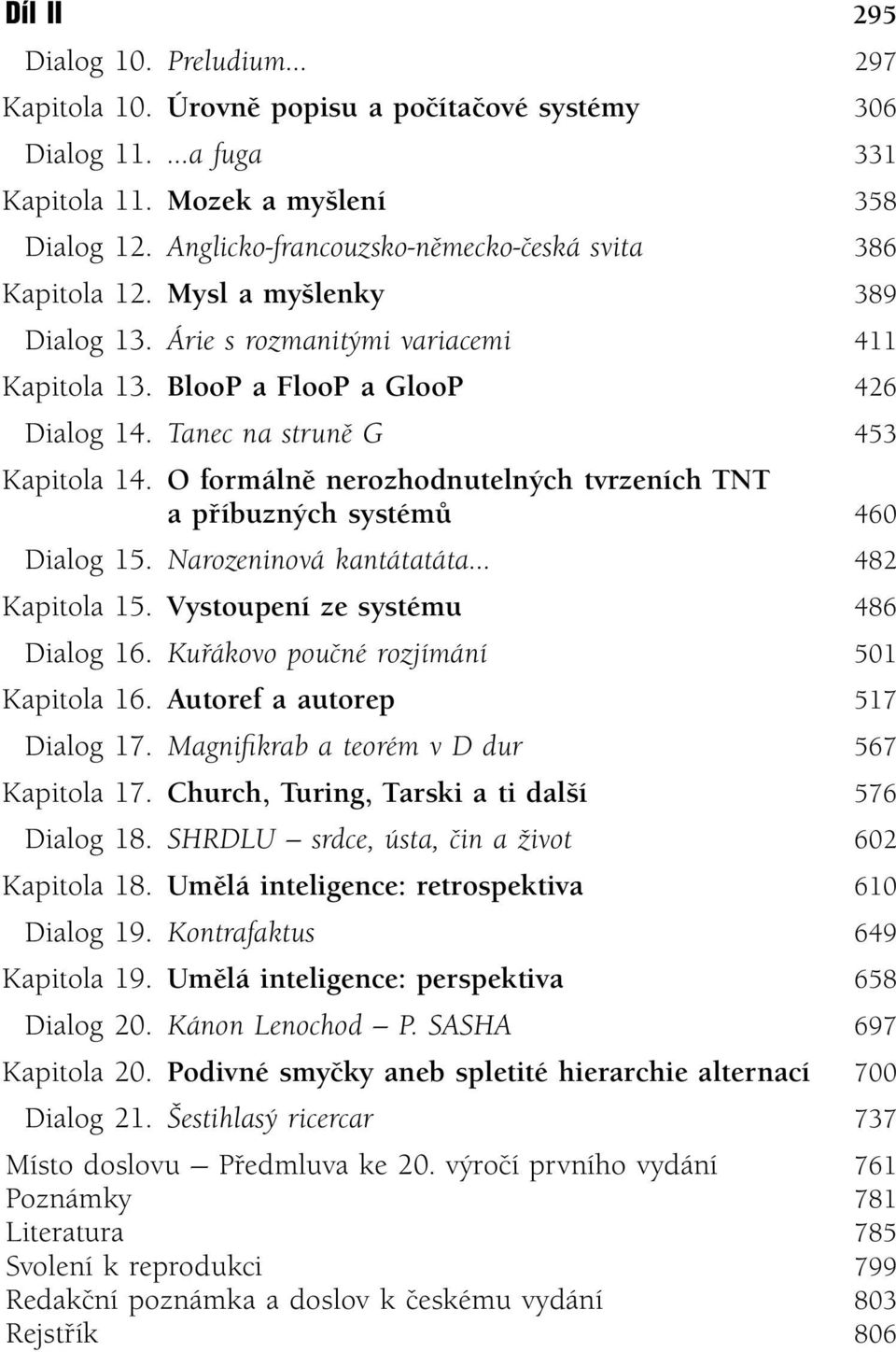 Díl II 295

Dialog 10. Preludium... 297

Kapitola 10. Úrovně popisu a počítačové systémy 306

Dialog 11. ...a fuga 331

Kapitola 11. Mozek a myšlení 358

Dialog 12. Anglicko-francouzsko-německo-česká svita 386

Kapitola 12. Mysl a myšlenky 389

Dialog 13. Árie s rozmanitými variacemi 411

Kapitola 13. BlooP a FlooP a GlooP 426

Dialog 14. Tanec na struně G 453

Kapitola 14. O formálně nerozhodnutelných tvrzeních TNT a příbuzných systémů 460

Dialog 15. Narozeninová kantátatáta... 482

Kapitola 15. Vystoupení ze systému 486

Dialog 16. Kuřákovo poučné rozjímání 501

Kapitola 16. Autoref a autorep 517

Dialog 17. Magnifikrab a teorém v D dur 567

Kapitola 17. Church, Turing, Tarski a ti další 576

Dialog 18. SHRDLU — srdce, ústa, čin a život 602

Kapitola 18. Umělá inteligence: retrospektiva 610

Dialog 19. Kontrafaktus 649

Kapitola 19. Umělá inteligence: perspektiva 658

Dialog 20. Kánon Lenochod — P. SASHA 697

Kapitola 20. Podivné smyčky aneb spletité hierarchie alternací 700

Dialog 21. Šestihlasý ricercar 737

Místo doslovu — Předmluva ke 20. výročí prvního vydání 761

Poznámky 781

Literatura 785

Svolení k reprodukci 799

Redakční poznámka a doslov k českému vydání 803

Rejstřík 806